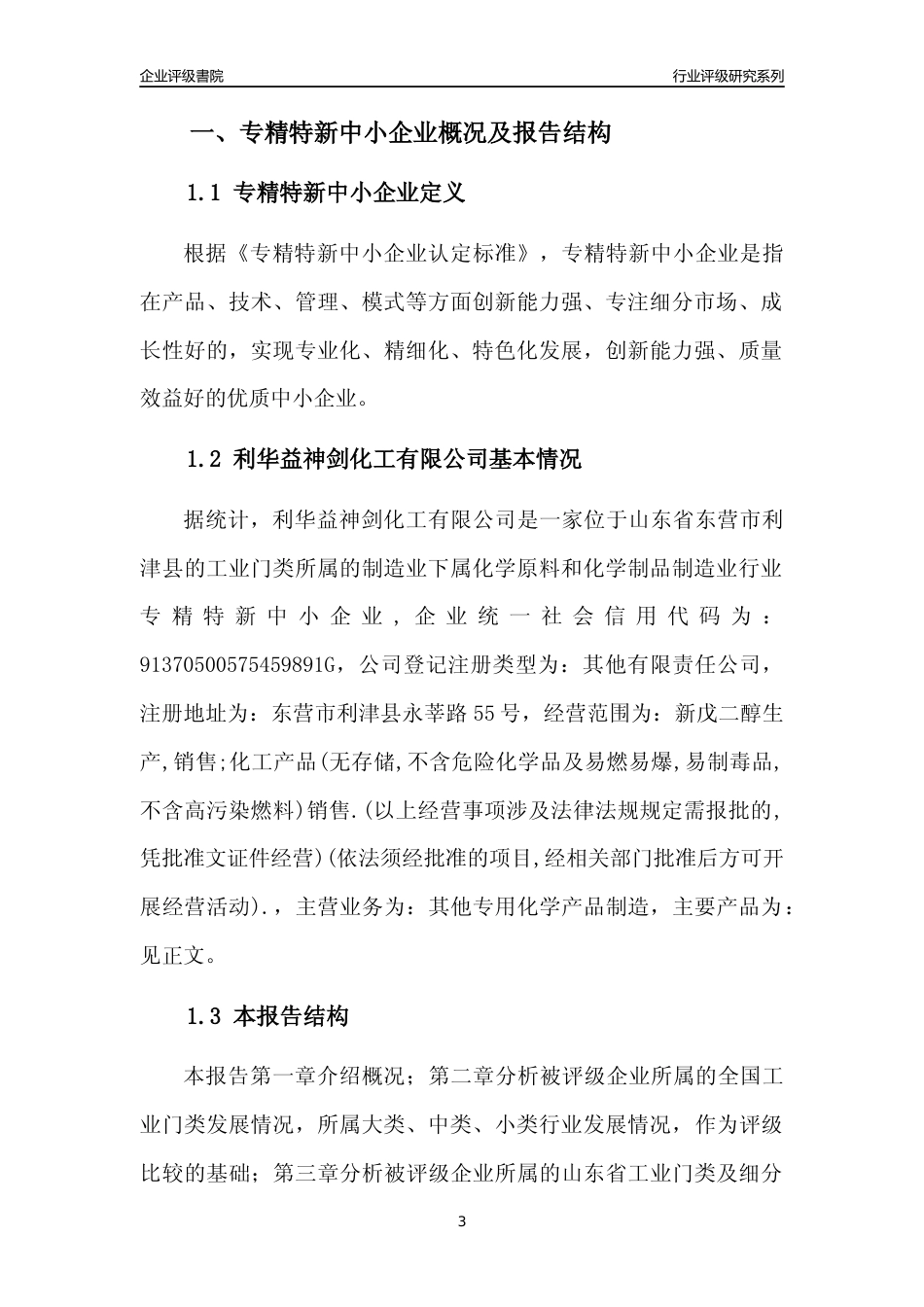 企业评级書院

行业评级研究系列

一、专精特新中小企业概况及报告结构

1.1 专精特新中小企业定义

根据《专精特新中小企业认定标准》，专精特新中小企业是指在产品、技术、管理、模式等方面创新能力强、专注细分市场、成长性好的，实现专业化、精细化、特色化发展，创新能力强、质量效益好的优质中小企业。

1.2 利华益神剑化工有限公司基本情况

据统计，利华益神剑化工有限公司是一家位于山东省东营市利津县的工业门类所属的制造业下属化学原料和化学制品制造业行业专精特新中小企业，企业统一社会信用代码为：91370500575459891G，公司登记注册类型为：其他有限责任公司，注册地址为：东营市利津县永莘路55号，经营范围为：新戊二醇生产,销售;化工产品(无存储,不含危险化学品及易燃易爆,易制毒品,不含高污染燃料)销售.(以上经营事项涉及法律法规规定需报批的,凭批准文证件经营)(依法须经批准的项目,经相关部门批准后方可开展经营活动).，主营业务为：其他专用化学产品制造，主要产品为：见正文。

1.3 本报告结构

本报告第一章介绍概况；第二章分析被评级企业所属的全国工业门类发展情况，所属大类、中类、小类行业发展情况，作为评级比较的基础；第三章分析被评级企业所属的山东省工业门类及细分

3